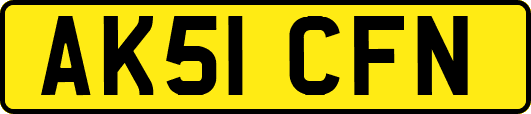 AK51 CFN